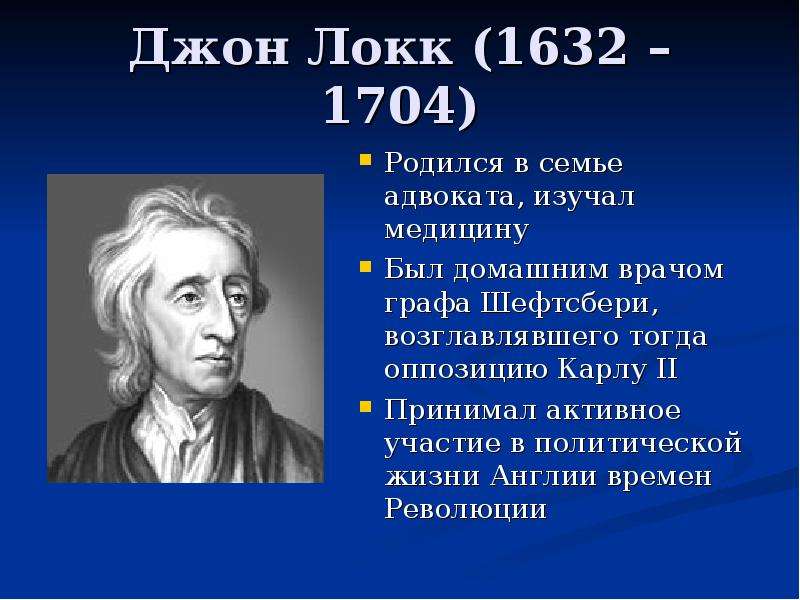 Джон Локк (1632 - 1704)

- Родился в семье адвоката, изучал медицину
- Был домашним врачом графа Шефтсбери, возглавлявшего тогда оппозицию Карлу II
- Принимал активное участие в политической жизни Англии времен Революции